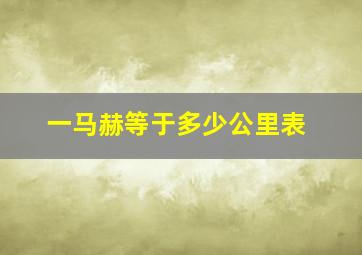 一马赫等于多少公里表